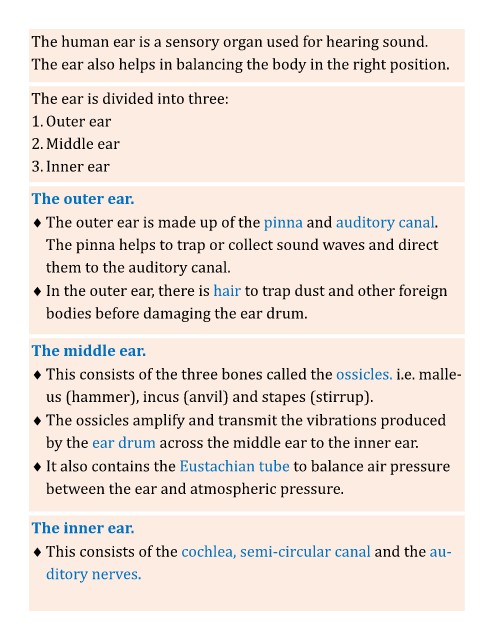 The human ear is a sensory organ used for hearing sound. The ear also helps in balancing the body in the right position.

The ear is divided into three:
1. Outer ear
2. Middle ear
3. Inner ear

The outer ear.
♦ The outer ear is made up of the pinna and auditory canal. The pinna helps to trap or collect sound waves and direct them to the auditory canal.
♦ In the outer ear, there is hair to trap dust and other foreign bodies before damaging the ear drum.

The middle ear.
♦ This consists of the three bones called the ossicles. i.e. malleus (hammer), incus (anvil) and stapes (stirrup).
♦ The ossicles amplify and transmit the vibrations produced by the ear drum across the middle ear to the inner ear.
♦ It also contains the Eustachian tube to balance air pressure between the ear and atmospheric pressure.

The inner ear.
♦ This consists of the cochlea, semi-circular canal and the auditory nerves.